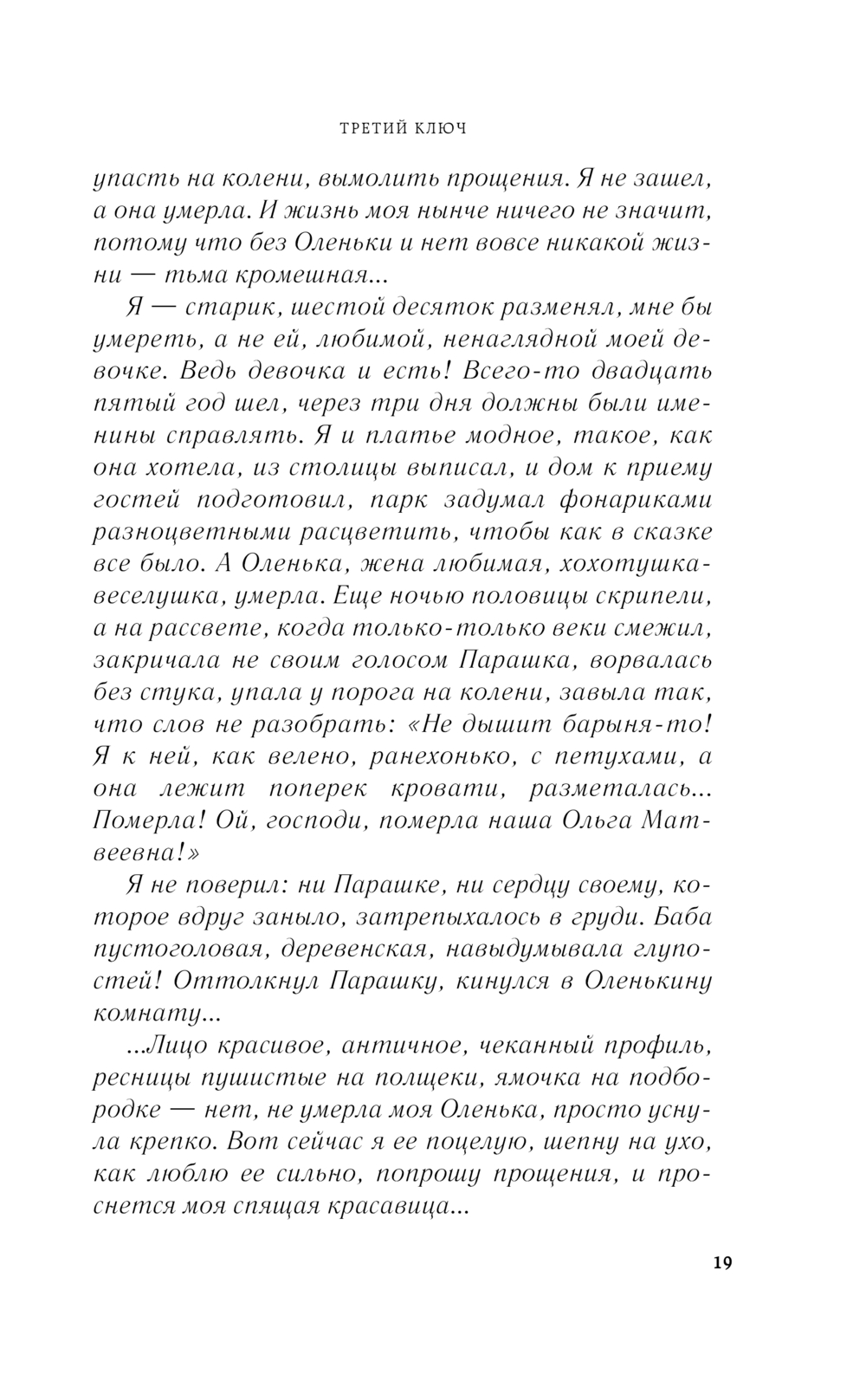 ТРЕТИЙ КЛЮЧ

упасть на колени, вымолить прощения. Я не зашел, а она умерла. И жизнь моя нынче ничего не значит, потому что без Оленьки и нет вовсе никакой жизни — тьма кромешная...

Я — старик, шестой десяток разменял, мне бы умереть, а не ей, любимой, ненаглядной моей девочке. Ведь девочка и есть! Всего-то двадцать пятый год шел, через три дня должны были именины справлять. Я и платье модное, такое, как она хотела, из столицы выписал, и дом к приему гостей подготовил, парк задумал фонариками разноцветными расцветить, чтобы как в сказке все было. А Оленька, жена любимая, хохотушка-веселушка, умерла. Еще ночью половицы скрипели, а на рассвете, когда только-только веки смежил, закричала не своим голосом Парашка, ворвалась без стука, упала у порога на колени, завыла так, что слов не разобрать: «Не дышит барыня-то! Я к ней, как велено, ранехонько, с петухами, а она лежит поперек кровати, разметалась... Померла! Ой, господи, померла наша Ольга Матвеевна!»

Я не поверил: ни Парашке, ни сердцу своему, которое вдруг заныло, затрепыхалось в груди. Баба пустоголовая, деревенская, навыдумывала глупостей! Оттолкнул Парашку, кинулся в Оленькину комнату...

...Лицо красивое, античное, чеканный профиль, ресницы пушистые на полщеки, ямочка на подбородке — нет, не умерла моя Оленька, просто уснула крепко. Вот сейчас я ее поцелую, шепну на ухо, как люблю ее сильно, попрошу прощения, и проснется моя спящая красавица...

19